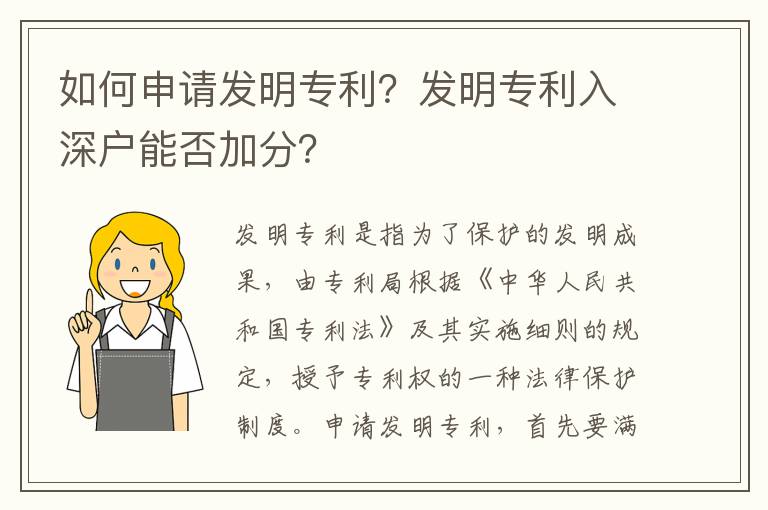 如何申请发明专利？发明专利入深户能否加分？

发明专利是指为了保护的发明成果，由专利局根据《中华人民共和国专利法》及其实施细则的规定，授予专利权的一种法律保护制度。申请发明专利，首先要满